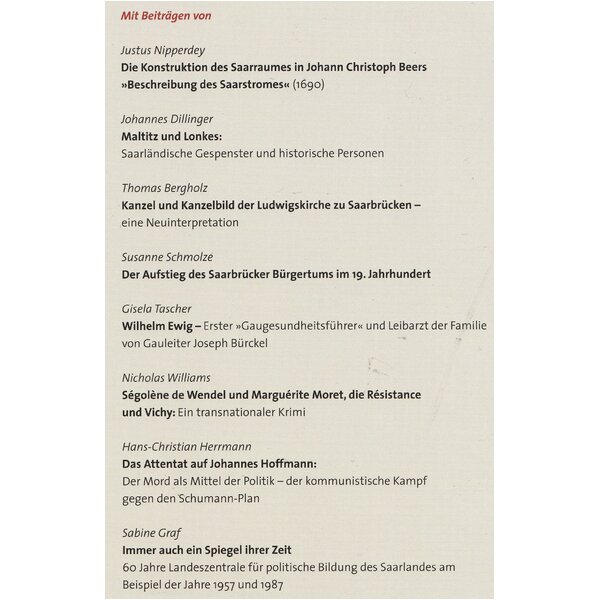 Mit Beiträgen von

Justus Nipperdey
Die Konstruktion des Saarraumes in Johann Christoph Beers »Beschreibung des Saarstromes« (1690)

Johannes Dillinger
Maltitz und Lonkes:
Saarländische Gespenster und historische Personen

Thomas Bergholz
Kanzel und Kanzelbild der Ludwigskirche zu Saarbrücken – eine Neuinterpretation

Susanne Schmolze
Der Aufstieg des Saarbrücker Bürgertums im 19. Jahrhundert

Gisela Tascher
Wilhelm Ewig – Erster »Gaugesundheitsführer« und Leibarzt der Familie von Gauleiter Joseph Bürckel

Nicholas Williams
Ségolène de Wendel und Marguérite Moret, die Résistance und Vichy: Ein transnationaler Krimi

Hans-Christian Herrmann
Das Attentat auf Johannes Hoffmann:
Der Mord als Mittel der Politik – der kommunistische Kampf gegen den Schumann-Plan

Sabine Graf
Immer auch ein Spiegel ihrer Zeit
60 Jahre Landeszentrale für politische Bildung des Saarlandes am Beispiel der Jahre 1957 und 1987